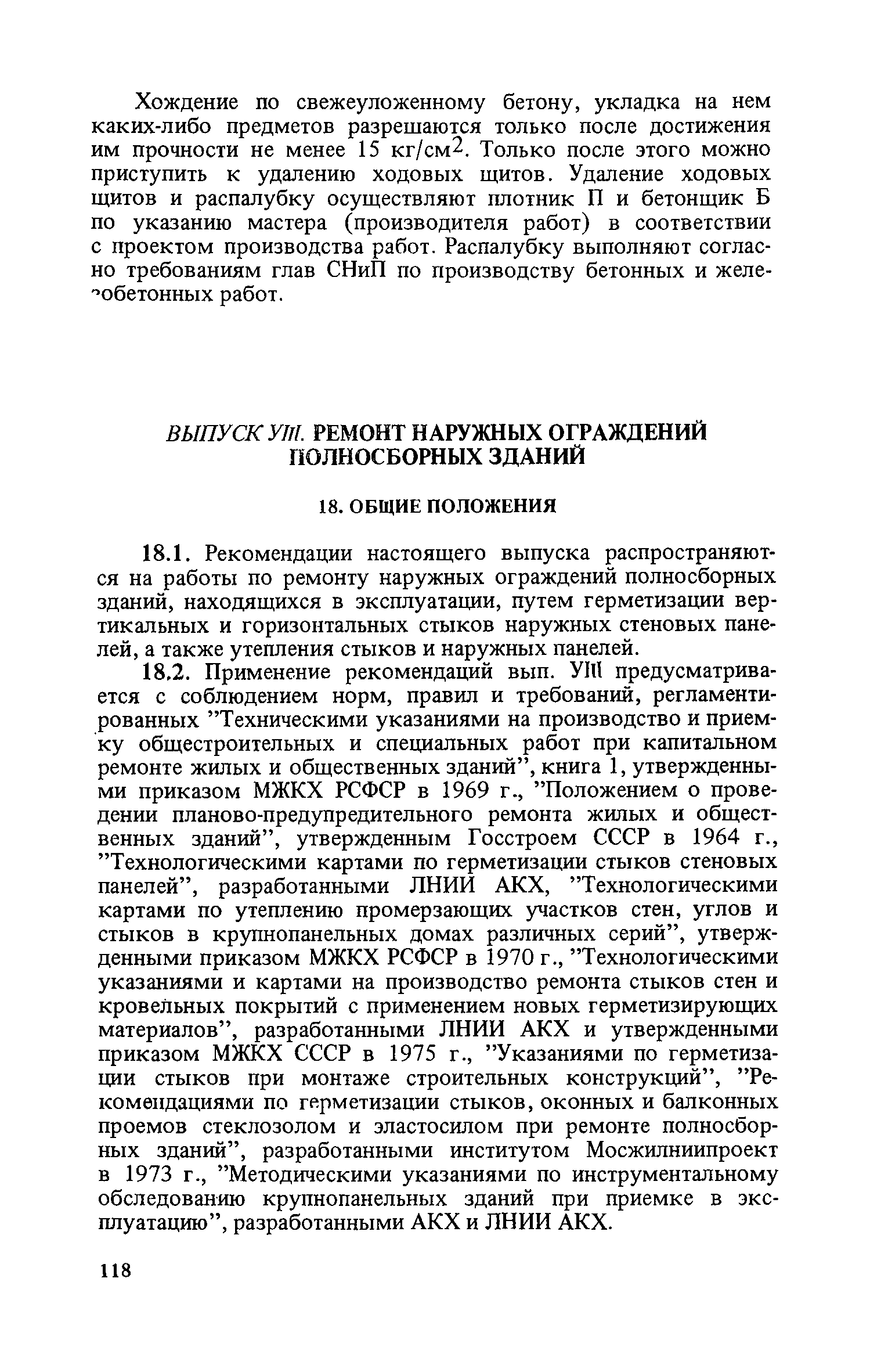 Хождение по свежеуложенному бетону, укладка на нем каких-либо предметов разрешаются только после достижения им прочности не менее 15 кг/см$^2$. Только после этого можно приступить к удалению ходовых щитов. Удаление ходовых щитов и распалубку осуществляют плотник П и бетонщик Б по указанию мастера (производителя работ) в соответствии с проектом производства работ. Распалубку выполняют согласно требованиям глав СНиП по производству бетонных и железобетонных работ.

ВЫПУСК УIII. РЕМОНТ НАРУЖНЫХ ОГРАЖДЕНИЙ ПОЛНОСБОРНЫХ ЗДАНИЙ

18. ОБЩИЕ ПОЛОЖЕНИЯ

18.1. Рекомендации настоящего выпуска распространяются на работы по ремонту наружных ограждений полносборных зданий, находящихся в эксплуатации, путем герметизации вертикальных и горизонтальных стыков наружных стеновых панелей, а также утепления стыков и наружных панелей.

18.2. Применение рекомендаций вып. УIII предусматривается с соблюдением норм, правил и требований, регламентированных "Техническими указаниями на производство и приемку общестроительных и специальных работ при капитальном ремонте жилых и общественных зданий", книга 1, утвержденными приказом МЖКХ РСФСР в 1969 г., "Положением о проведении планово-предупредительного ремонта жилых и общественных зданий", утвержденным Госстроем СССР в 1964 г., "Технологическими картами по герметизации стыков стеновых панелей", разработанными ЛНИИ АКХ, "Технологическими картами по утеплению промерзающих участков стен, углов и стыков в крупнопанельных домах различных серий", утвержденными приказом МЖКХ РСФСР в 1970 г., "Технологическими указаниями и картами на производство ремонта стыков стен и кровельных покрытий с применением новых герметизирующих материалов", разработанными ЛНИИ АКХ и утвержденными приказом МЖКХ СССР в 1975 г., "Указаниями по герметизации стыков при монтаже строительных конструкций", "Рекомендациями по герметизации стыков, оконных и балконных проемов стеклозолом и эластосилом при ремонте полносборных зданий", разработанными институтом Мосжилниипроект в 1973 г., "Методическими указаниями по инструментальному обследованию крупнопанельных зданий при приемке в эксплуатацию", разработанными АКХ и ЛНИИ АКХ.

118